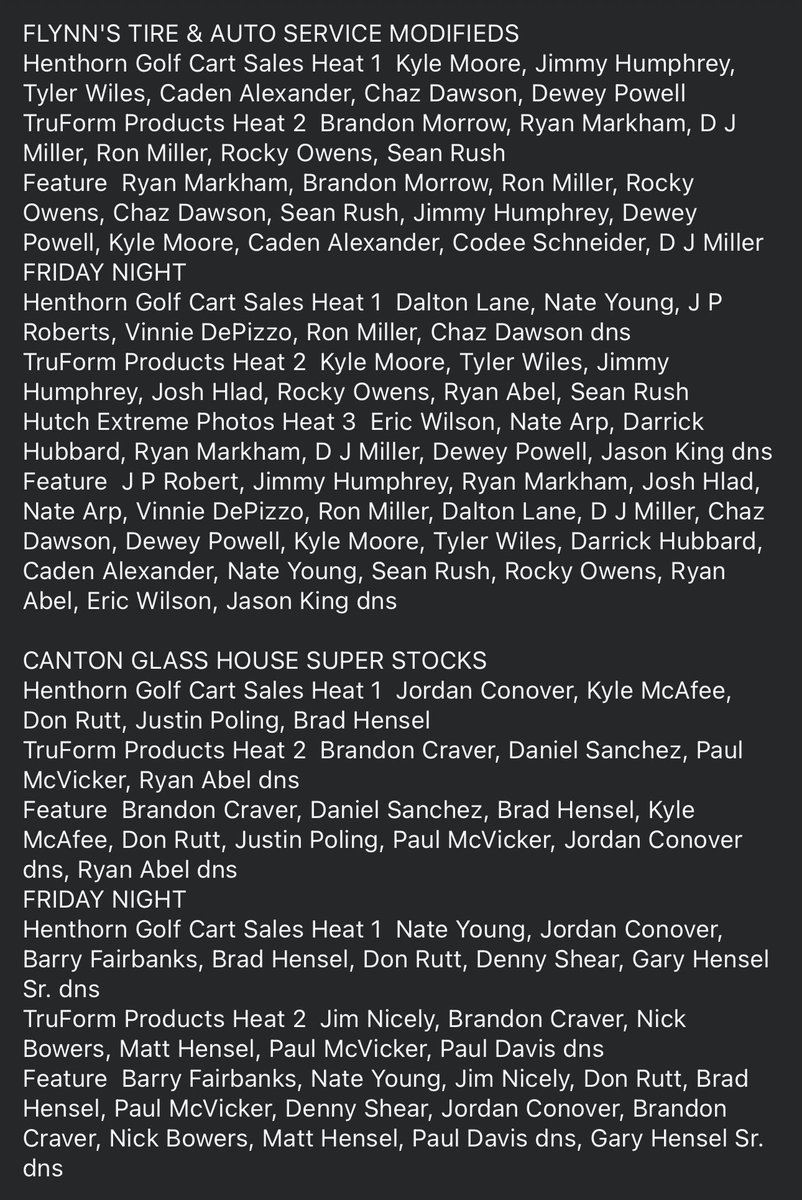 FLYNN'S TIRE & AUTO SERVICE MODIFIEDS
Henthorn Golf Cart Sales Heat 1  Kyle Moore, Jimmy Humphrey, Tyler Wiles, Caden Alexander, Chaz Dawson, Dewey Powell
TruForm Products Heat 2  Brandon Morrow, Ryan Markham, D J Miller, Ron Miller, Rocky Owens, Sean Rush
Feature  Ryan Markham, Brandon Morrow, Ron Miller, Rocky Owens, Chaz Dawson, Sean Rush, Jimmy Humphrey, Dewey Powell, Kyle Moore, Caden Alexander, Codee Schneider, D J Miller
FRIDAY NIGHT
Henthorn Golf Cart Sales Heat 1  Dalton Lane, Nate Young, J P Roberts, Vinnie DePizzo, Ron Miller, Chaz Dawson dns
TruForm Products Heat 2  Kyle Moore, Tyler Wiles, Jimmy Humphrey, Josh Hlad, Rocky Owens, Ryan Abel, Sean Rush
Hutch Extreme Photos Heat 3  Eric Wilson, Nate Arp, Darrick Hubbard, Ryan Markham, D J Miller, Dewey Powell, Jason King dns
Feature  J P Robert, Jimmy Humphrey, Ryan Markham, Josh Hlad, Nate Arp, Vinnie DePizzo, Ron Miller, Dalton Lane, D J Miller, Chaz Dawson, Dewey Powell, Kyle Moore, Tyler Wiles, Darrick Hubbard, Caden Alexander, Nate Young, Sean Rush, Rocky Owens, Ryan Abel, Eric Wilson, Jason King dns

CANTON GLASS HOUSE SUPER STOCKS
Henthorn Golf Cart Sales Heat 1  Jordan Conover, Kyle McAfee, Don Rutt, Justin Poling, Brad Hensel
TruForm Products Heat 2  Brandon Craver, Daniel Sanchez, Paul McVicker, Ryan Abel dns
Feature  Brandon Craver, Daniel Sanchez, Brad Hensel, Kyle McAfee, Don Rutt, Justin Poling, Paul McVicker, Jordan Conover dns, Ryan Abel dns
FRIDAY NIGHT
Henthorn Golf Cart Sales Heat 1  Nate Young, Jordan Conover, Barry Fairbanks, Brad Hensel, Don Rutt, Denny Shear, Gary Hensel Sr. dns
TruForm Products Heat 2  Jim Nicely, Brandon Craver, Nick Bowers, Matt Hensel, Paul McVicker, Paul Davis dns
Feature  Barry Fairbanks, Nate Young, Jim Nicely, Don Rutt, Brad Hensel, Paul McVicker, Denny Shear, Jordan Conover, Brandon Craver, Nick Bowers, Matt Hensel, Paul Davis dns, Gary Hensel Sr. dns